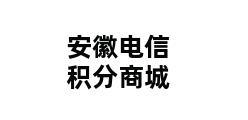 安徽电信
积分商城